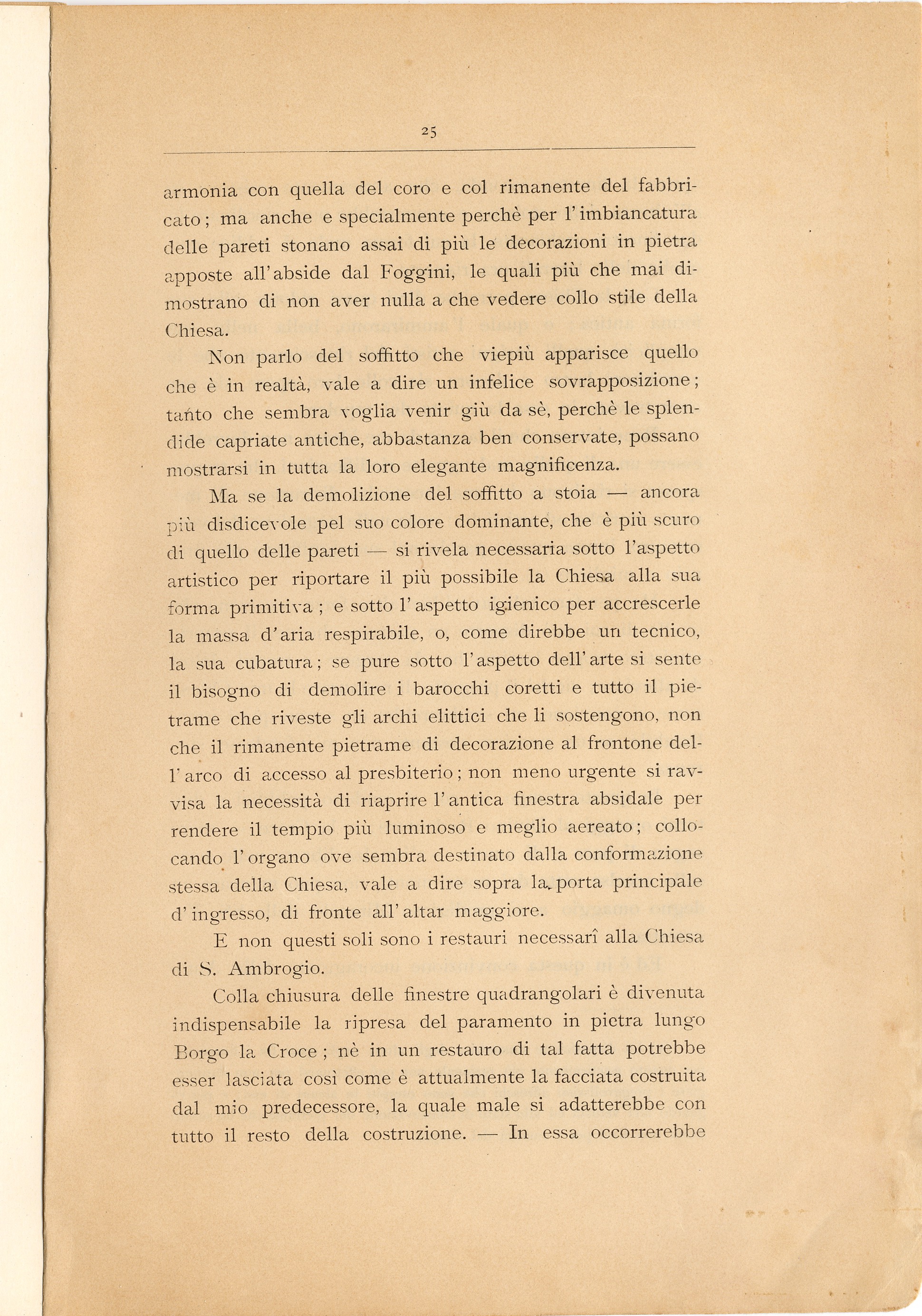 25

armonia con quella del coro e col rimanente del fabbricato; ma anche e specialmente perchè per l'imbiancatura delle pareti stonano assai di più le decorazioni in pietra apposte all'abside dal Foggini, le quali più che mai dimostrano di non aver nulla a che vedere collo stile della Chiesa.

Non parlo del soffitto che viepiù apparisce quello che è in realtà, vale a dire un infelice sovrapposizione; tanto che sembra voglia venir giù da sè, perchè le splendide capriate antiche, abbastanza ben conservate, possano mostrarsi in tutta la loro elegante magnificenza.

Ma se la demolizione del soffitto a stoia — ancora più disdicevole pel suo colore dominante, che è più scuro di quello delle pareti — si rivela necessaria sotto l'aspetto artistico per riportare il più possibile la Chiesa alla sua forma primitiva; e sotto l'aspetto igienico per accrescerle la massa d'aria respirabile, o, come direbbe un tecnico, la sua cubatura; se pure sotto l'aspetto dell'arte si sente il bisogno di demolire i barocchi coretti e tutto il pietrame che riveste gli archi elittici che li sostengono, non che il rimanente pietrame di decorazione al frontone dell'arco di accesso al presbiterio; non meno urgente si ravvisa la necessità di riaprire l'antica finestra absidale per rendere il tempio più luminoso e meglio aereato; collocando l'organo ove sembra destinato dalla conformazione stessa della Chiesa, vale a dire sopra la porta principale d'ingresso, di fronte all'altar maggiore.

E non questi soli sono i restauri necessarî alla Chiesa di S. Ambrogio.

Colla chiusura delle finestre quadrangolari è divenuta indispensabile la ripresa del paramento in pietra lungo Borgo la Croce; nè in un restauro di tal fatta potrebbe esser lasciata così come è attualmente la facciata costruita dal mio predecessore, la quale male si adatterebbe con tutto il resto della costruzione. — In essa occorrerebbe